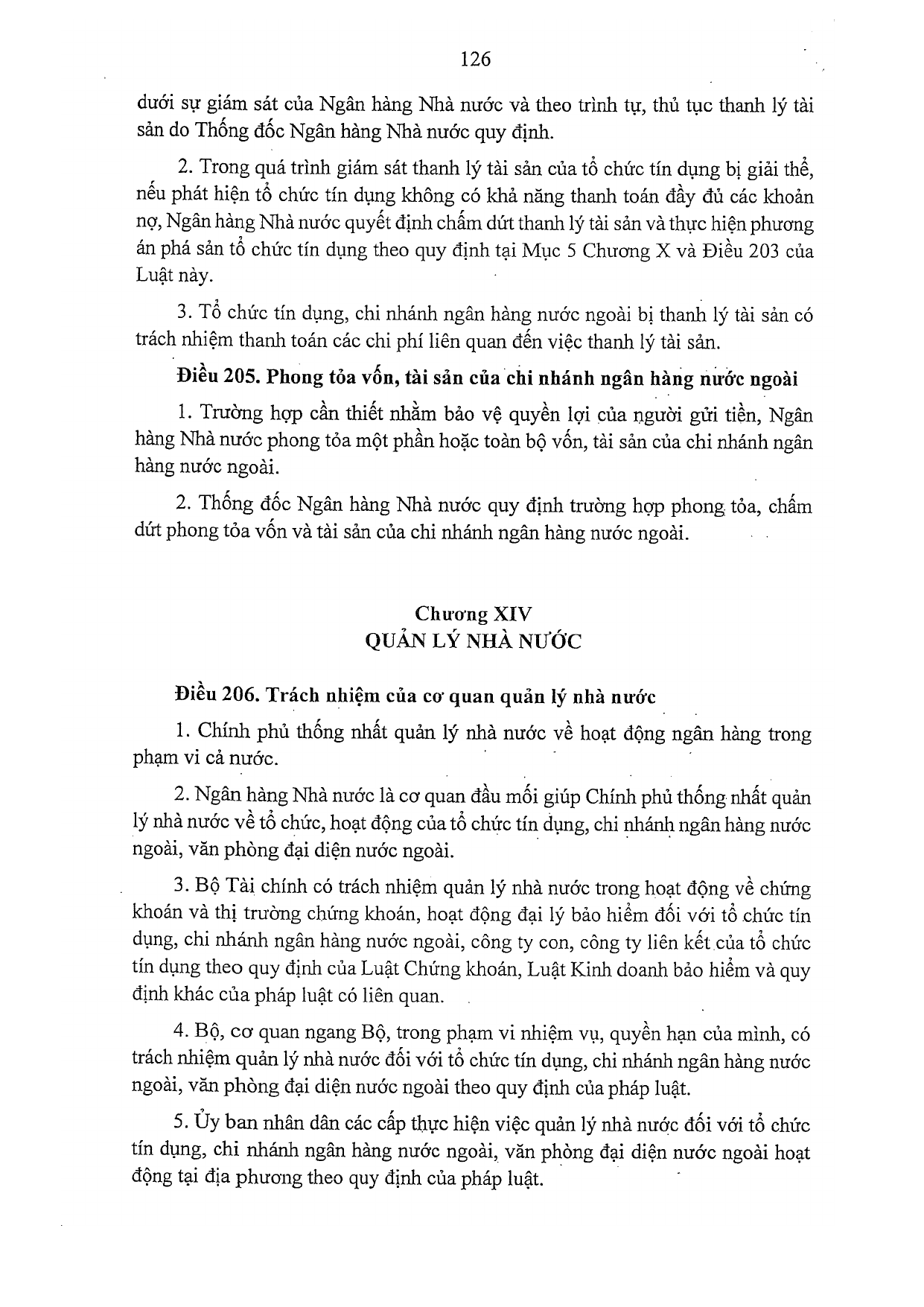 126

dưới sự giám sát của Ngân hàng Nhà nước và theo trình tự, thủ tục thanh lý tài sản do Thống đốc Ngân hàng Nhà nước quy định.

2. Trong quá trình giám sát thanh lý tài sản của tổ chức tín dụng bị giải thể, nếu phát hiện tổ chức tín dụng không có khả năng thanh toán đầy đủ các khoản nợ, Ngân hàng Nhà nước quyết định chấm dứt thanh lý tài sản và thực hiện phương án phá sản tổ chức tín dụng theo quy định tại Mục 5 Chương X và Điều 203 của Luật này.

3. Tổ chức tín dụng, chi nhánh ngân hàng nước ngoài bị thanh lý tài sản có trách nhiệm thanh toán các chi phí liên quan đến việc thanh lý tài sản.

Điều 205. Phong tỏa vốn, tài sản của chi nhánh ngân hàng nước ngoài

1. Trường hợp cần thiết nhằm bảo vệ quyền lợi của người gửi tiền, Ngân hàng Nhà nước phong tỏa một phần hoặc toàn bộ vốn, tài sản của chi nhánh ngân hàng nước ngoài.

2. Thống đốc Ngân hàng Nhà nước quy định trường hợp phong tỏa, chấm dứt phong tỏa vốn và tài sản của chi nhánh ngân hàng nước ngoài.

Chương XIV
QUẢN LÝ NHÀ NƯỚC

Điều 206. Trách nhiệm của cơ quan quản lý nhà nước

1. Chính phủ thống nhất quản lý nhà nước về hoạt động ngân hàng trong phạm vi cả nước.

2. Ngân hàng Nhà nước là cơ quan đầu mối giúp Chính phủ thống nhất quản lý nhà nước về tổ chức, hoạt động của tổ chức tín dụng, chi nhánh ngân hàng nước ngoài, văn phòng đại diện nước ngoài.

3. Bộ Tài chính có trách nhiệm quản lý nhà nước trong hoạt động về chứng khoán và thị trường chứng khoán, hoạt động đại lý bảo hiểm đối với tổ chức tín dụng, chi nhánh ngân hàng nước ngoài, công ty con, công ty liên kết của tổ chức tín dụng theo quy định của Luật Chứng khoán, Luật Kinh doanh bảo hiểm và quy định khác của pháp luật có liên quan.

4. Bộ, cơ quan ngang Bộ, trong phạm vi nhiệm vụ, quyền hạn của mình, có trách nhiệm quản lý nhà nước đối với tổ chức tín dụng, chi nhánh ngân hàng nước ngoài, văn phòng đại diện nước ngoài theo quy định của pháp luật.

5. Ủy ban nhân dân các cấp thực hiện việc quản lý nhà nước đối với tổ chức tín dụng, chi nhánh ngân hàng nước ngoài, văn phòng đại diện nước ngoài hoạt động tại địa phương theo quy định của pháp luật.